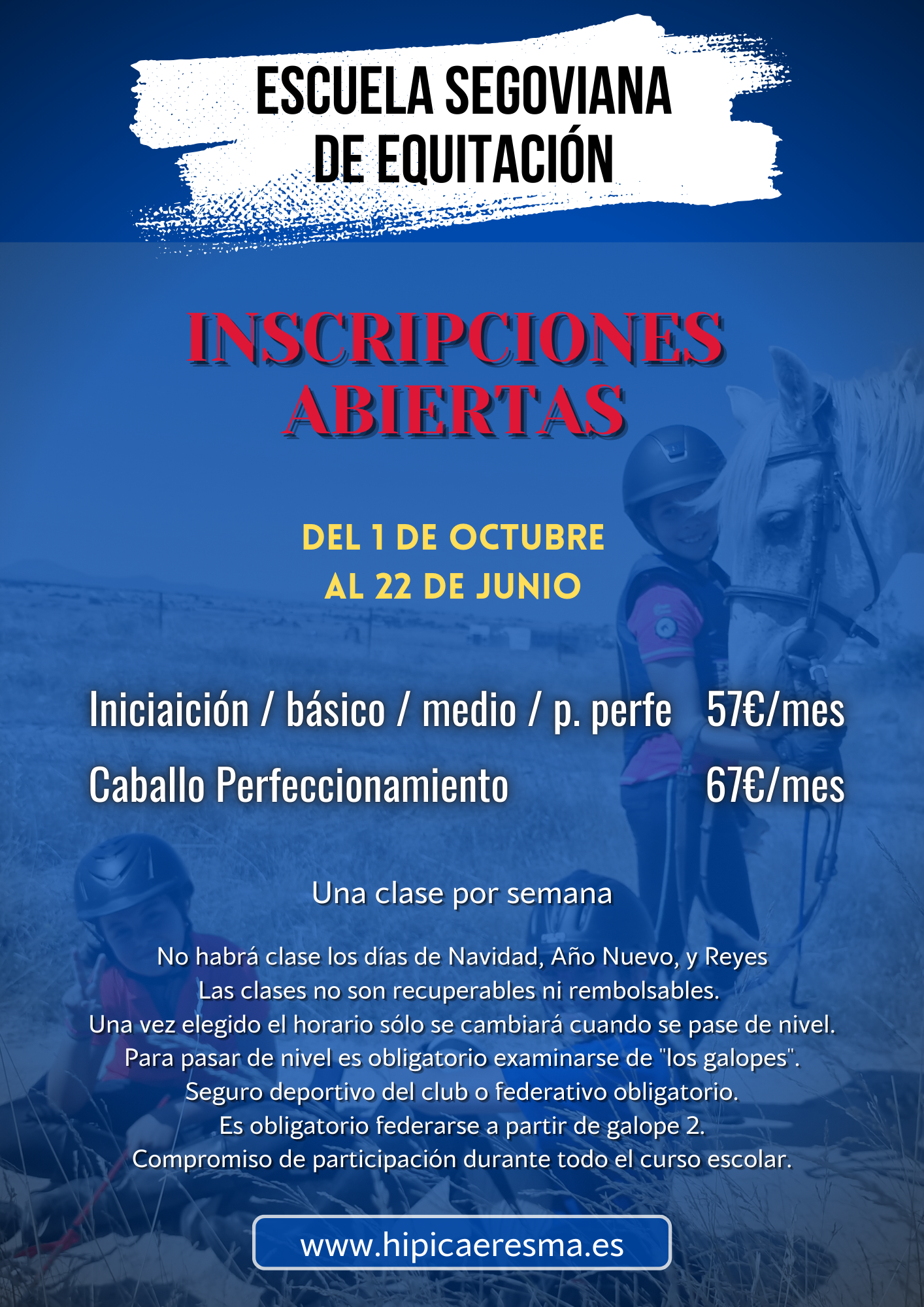 ESCUELA SEGOVIANA
DE EQUITACIÓN

INSCRIPCIONES
ABIERTAS

DEL 1 DE OCTUBRE
AL 22 DE JUNIO

Iniciaición / básico / medio / p. perfe 57€/mes

Caballo Perfeccionamiento 67€/mes

Una clase por semana

No habrá clase los días de Navidad, Año Nuevo, y Reyes
Las clases no son recuperables ni rembolsables.
Una vez elegido el horario sólo se cambiará cuando se pase de nivel.
Para pasar de nivel es obligatorio examinarse de "los galopes".
Seguro deportivo del club o federativo obligatorio.
Es obligatorio federarse a partir de galope 2.
Compromiso de participación durante todo el curso escolar.

www.hipicaeresma.es